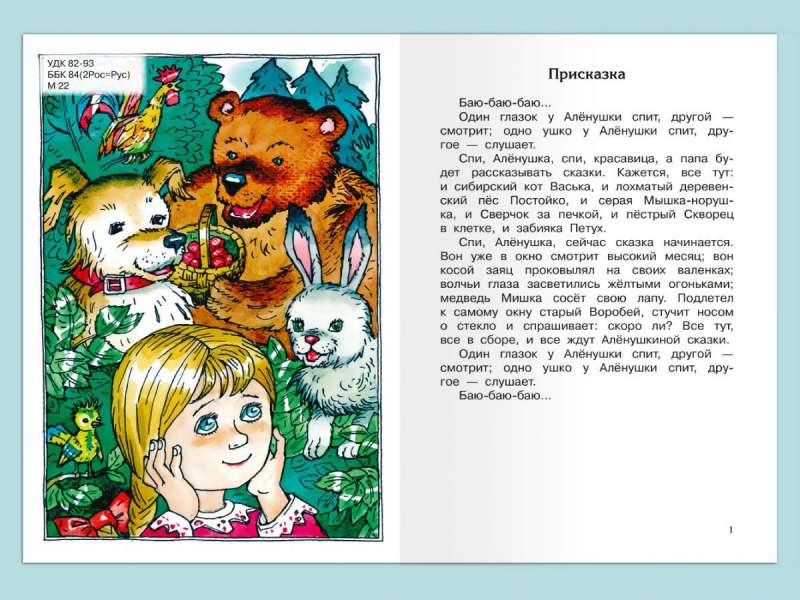 УДК 82-93
ББК 84(2Рос=Рус)
М 22

Присказка

Баю-баю-баю...

Один глазок у Алёнушки спит, другой — смотрит; одно ушко у Алёнушки спит, другое — слушает.

Спи, Алёнушка, спи, красавица, а папа будет рассказывать сказки. Кажется, все тут: и сибирский кот Васька, и лохматый деревенский пёс Постойко, и серая Мышка-норушка, и Сверчок за печкой, и пёстрый Скворец в клетке, и забияка Петух.

Спи, Алёнушка, сейчас сказка начинается. Вон уже в окно смотрит высокий месяц; вон косой заяц проковылял на своих валенках; волчьи глаза засветились жёлтыми огоньками; медведь Мишка сосёт свою лапу. Подлетел к самому окну старый Воробей, стучит носом о стекло и спрашивает: скоро ли? Все тут, все в сборе, и все ждут Алёнушкиной сказки.

Один глазок у Алёнушки спит, другой — смотрит; одно ушко у Алёнушки спит, другое — слушает.

Баю-баю-баю...

1